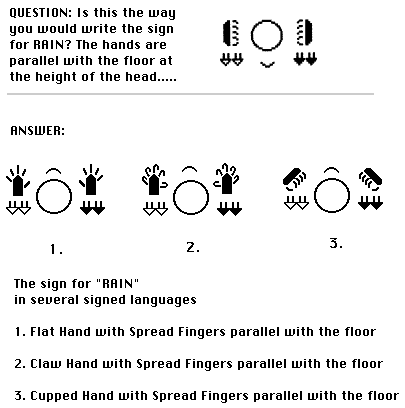 QUESTION: Is this the way you would write the sign for RAIN? The hands are parallel with the floor at the height of the head.....

ANSWER:

1.

2.

3.

The sign for "RAIN"
in several signed languages

1. Flat Hand with Spread Fingers parallel with the floor

2. Claw Hand with Spread Fingers parallel with the floor

3. Cupped Hand with Spread Fingers parallel with the floor